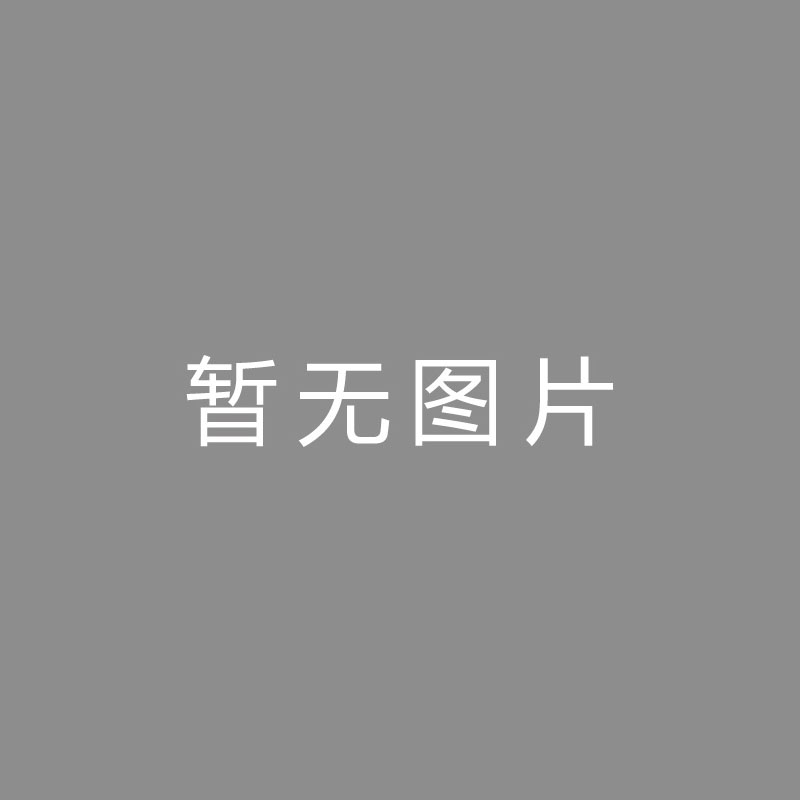 暂无图片